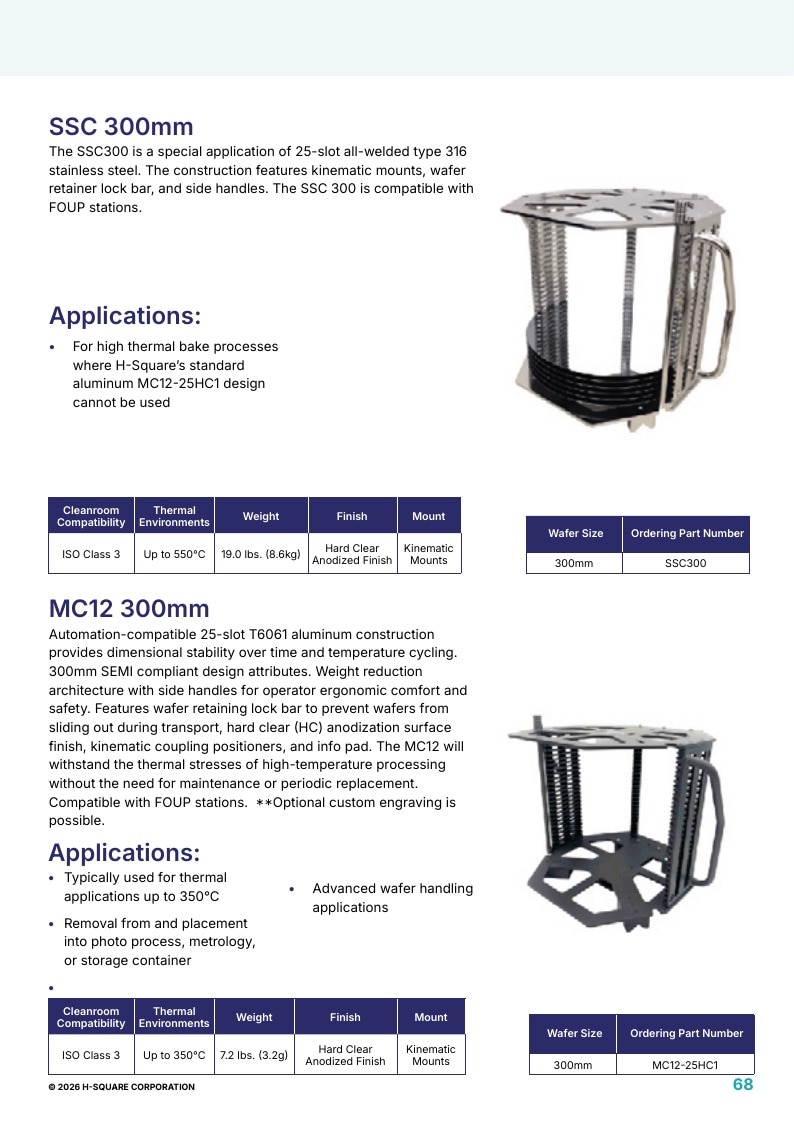 SSC 300mm

The SSC300 is a special application of 25-slot all-welded type 316 stainless steel. The construction features kinematic mounts, wafer retainer lock bar, and side handles. The SSC 300 is compatible with FOUP stations.

Applications:

• For high thermal bake processes where H-Square's standard aluminum MC12-25HC1 design cannot be used

| Cleanroom Compatibility | Thermal Environments | Weight | Finish | Mount |
|---|---|---|---|---|
| ISO Class 3 | Up to 550°C | 19.0 lbs. (8.6kg) | Hard Clear Anodized Finish | Kinematic Mounts |

| Wafer Size | Ordering Part Number |
|---|---|
| 300mm | SSC300 |

MC12 300mm

Automation-compatible 25-slot T6061 aluminum construction provides dimensional stability over time and temperature cycling. 300mm SEMI compliant design attributes. Weight reduction architecture with side handles for operator ergonomic comfort and safety. Features wafer retaining lock bar to prevent wafers from sliding out during transport, hard clear (HC) anodization surface finish, kinematic coupling positioners, and info pad. The MC12 will withstand the thermal stresses of high-temperature processing without the need for maintenance or periodic replacement. Compatible with FOUP stations. **Optional custom engraving is possible.

Applications:

• Typically used for thermal applications up to 350°C
• Removal from and placement into photo process, metrology, or storage container
•
• Advanced wafer handling applications

| Cleanroom Compatibility | Thermal Environments | Weight | Finish | Mount |
|---|---|---|---|---|
| ISO Class 3 | Up to 350°C | 7.2 lbs. (3.2g) | Hard Clear Anodized Finish | Kinematic Mounts |

| Wafer Size | Ordering Part Number |
|---|---|
| 300mm | MC12-25HC1 |

© 2026 H-SQUARE CORPORATION

68